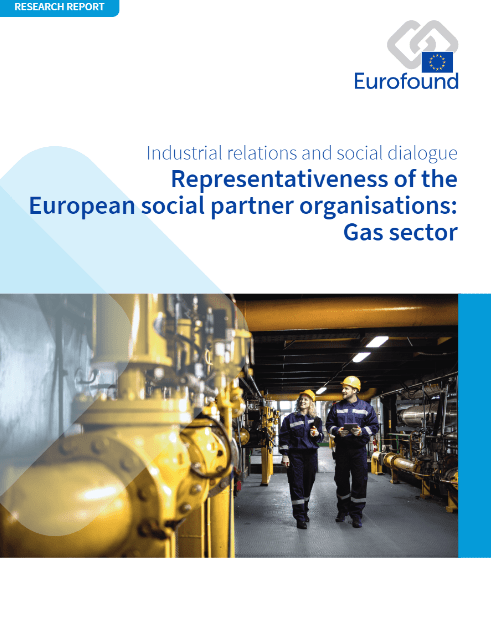 RESEARCH REPORT

Eurofound

Industrial relations and social dialogue

Representativeness of the European social partner organisations: Gas sector